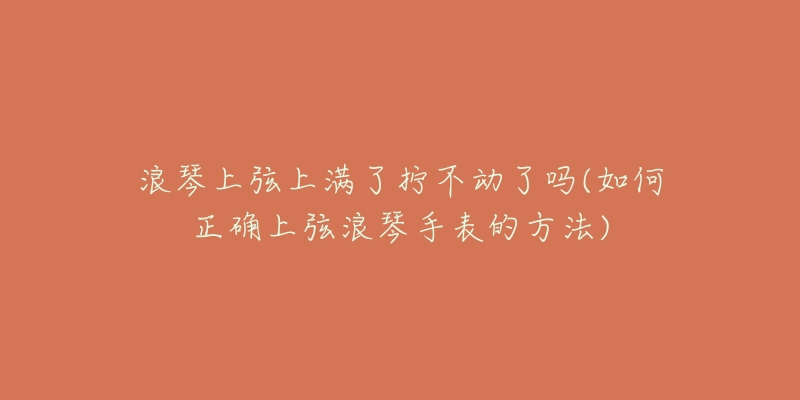 浪琴上弦上满了拧不动了吗(如何正确上弦浪琴手表的方法)